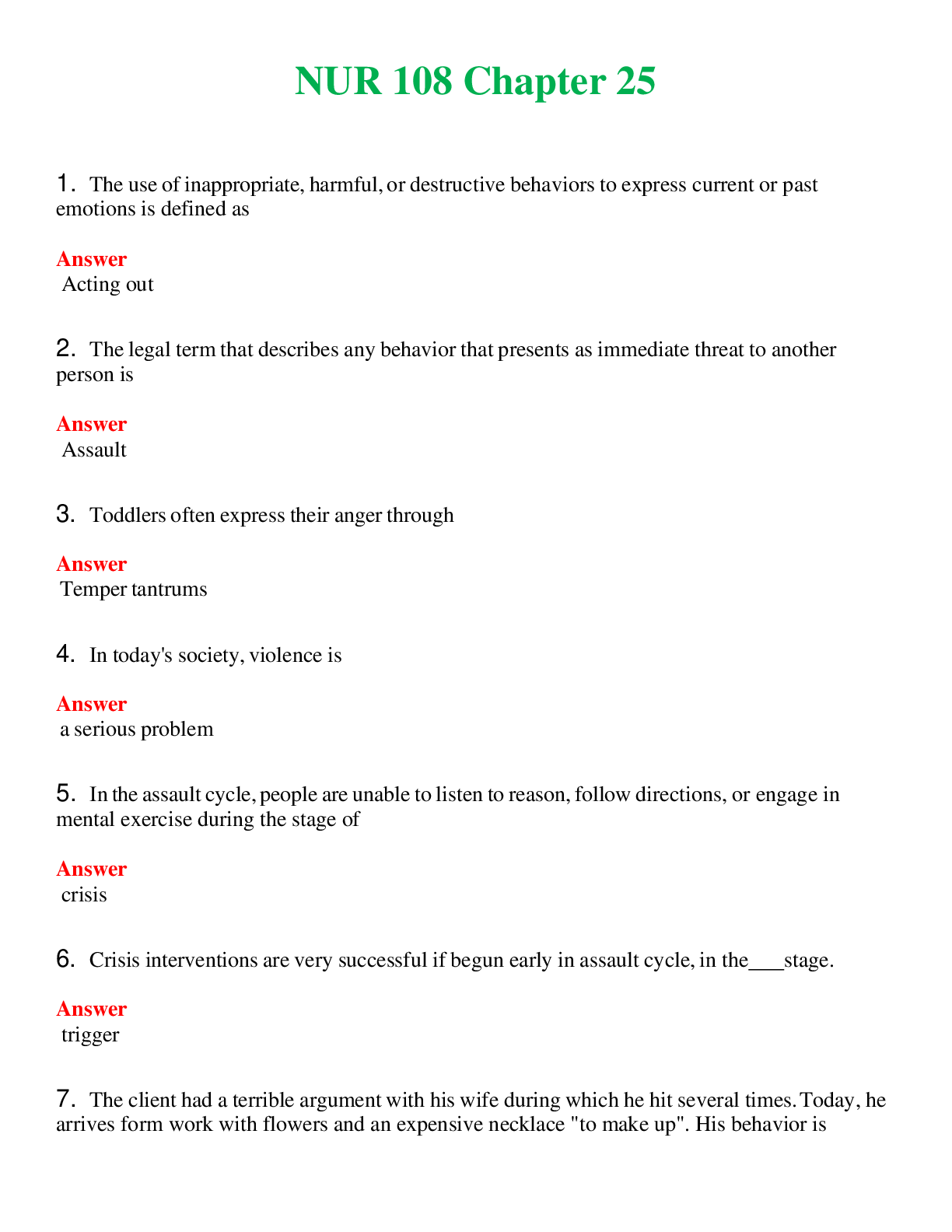 NUR 108 Chapter 25

1. The use of inappropriate, harmful, or destructive behaviors to express current or past emotions is defined as

Answer
Acting out

2. The legal term that describes any behavior that presents as immediate threat to another person is

Answer
Assault

3. Toddlers often express their anger through

Answer
Temper tantrums

4. In today's society, violence is

Answer
a serious problem

5. In the assault cycle, people are unable to listen to reason, follow directions, or engage in mental exercise during the stage of

Answer
crisis

6. Crisis interventions are very successful if begun early in assault cycle, in the___stage.

Answer
trigger

7. The client had a terrible argument with his wife during which he hit several times. Today, he arrives form work with flowers and an expensive necklace "to make up". His behavior is